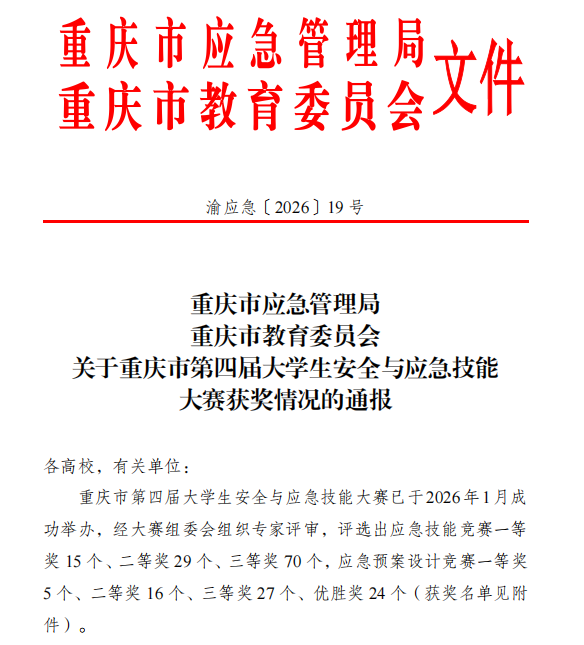 重庆市应急管理局
重庆市教育委员会
文件

渝应急〔2026〕19号

重庆市应急管理局
重庆市教育委员会
关于重庆市第四届大学生安全与应急技能大赛获奖情况的通报

各高校，有关单位：

重庆市第四届大学生安全与应急技能大赛已于2026年1月成功举办，经大赛组委会组织专家评审，评选出应急技能竞赛一等奖15个、二等奖29个、三等奖70个，应急预案设计竞赛一等奖5个、二等奖16个、三等奖27个、优胜奖24个（获奖名单见附件）。